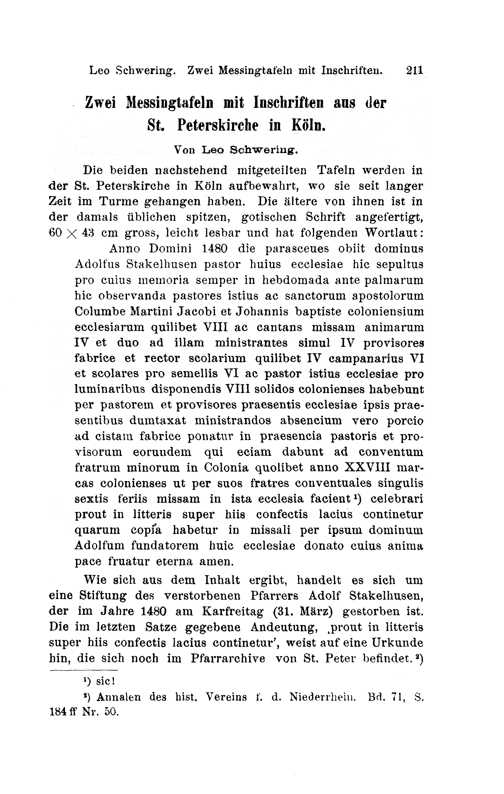 Leo Schwering. Zwei Messingtafeln mit Inschriften. 211

Zwei Messingtafeln mit Inschriften aus der St. Peterskirche in Köln.

Von Leo Schwering.

Die beiden nachstehend mitgeteilten Tafeln werden in der St. Peterskirche in Köln aufbewahrt, wo sie seit langer Zeit im Turme gehangen haben. Die ältere von ihnen ist in der damals üblichen spitzen, gotischen Schrift angefertigt, $60 \times 43$ cm gross, leicht lesbar und hat folgenden Wortlaut:

Anno Domini 1480 die parasceues obiit dominus Adolfus Stakelhusen pastor huius ecclesiae hic sepultus pro cuius memoria semper in hebdomada ante palmarum hic observanda pastores istius ac sanctorum apostolorum Columbe Martini Jacobi et Johannis baptiste coloniensium ecclesiarum quilibet VIII ac cantans missam animarum IV et duo ad illam ministrantes simul IV provisores fabrice et rector scolarium quilibet IV campanarius VI et scolares pro semellis VI ac pastor istius ecclesiae pro luminaribus disponendis VIII solidos colonienses habebunt per pastorem et provisores praesentis ecclesiae ipsis praesentibus dumtaxat ministrandos absencium vero porcio ad cistam fabrice ponatur in praesencia pastoris et provisorum eorundem qui eciam dabunt ad conventum fratrum minorum in Colonia quolibet anno XXVIII marcas colonienses ut per suos fratres conventuales singulis sextis feriis missam in ista ecclesia facient¹) celebrari prout in litteris super hiis confectis lacius continetur quarum copia habetur in missali per ipsum dominum Adolfum fundatorem huic ecclesiae donato cuius anima pace fruatur eterna amen.

Wie sich aus dem Inhalt ergibt, handelt es sich um eine Stiftung des verstorbenen Pfarrers Adolf Stakelhusen, der im Jahre 1480 am Karfreitag (31. März) gestorben ist. Die im letzten Satze gegebene Andeutung, ‚prout in litteris super hiis confectis lacius continetur', weist auf eine Urkunde hin, die sich noch im Pfarrarchive von St. Peter befindet.²)

¹) sic!
²) Annalen des hist. Vereins f. d. Niederrhein. Bd. 71, S. 184 ff Nr. 50.